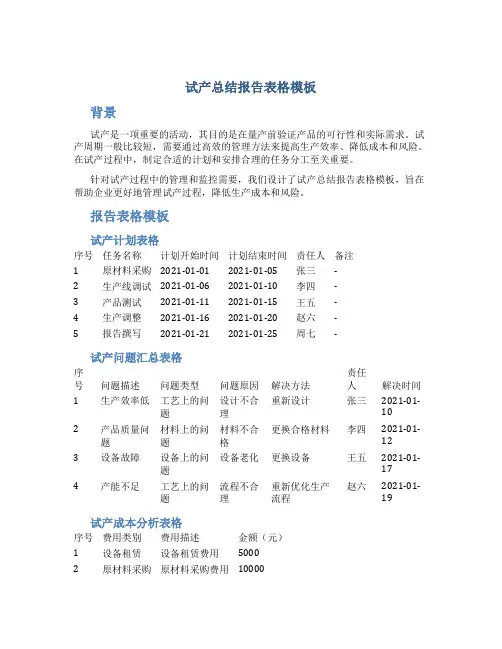 试产总结报告表格模板

背景

试产是一项重要的活动，其目的是在量产前验证产品的可行性和实际需求。试产周期一般比较短，需要通过高效的管理方法来提高生产效率、降低成本和风险。在试产过程中，制定合适的计划和安排合理的任务分工至关重要。

针对试产过程中的管理和监控需要，我们设计了试产总结报告表格模板，旨在帮助企业更好地管理试产过程，降低生产成本和风险。

报告表格模板

试产计划表格

| 序号 | 任务名称 | 计划开始时间 | 计划结束时间 | 责任人 | 备注 |
|---|---|---|---|---|---|
| 1 | 原材料采购 | 2021-01-01 | 2021-01-05 | 张三 | - |
| 2 | 生产线调试 | 2021-01-06 | 2021-01-10 | 李四 | - |
| 3 | 产品测试 | 2021-01-11 | 2021-01-15 | 王五 | - |
| 4 | 生产调整 | 2021-01-16 | 2021-01-20 | 赵六 | - |
| 5 | 报告撰写 | 2021-01-21 | 2021-01-25 | 周七 | - |

试产问题汇总表格

| 序号 | 问题描述 | 问题类型 | 问题原因 | 解决方法 | 责任人 | 解决时间 |
|---|---|---|---|---|---|---|
| 1 | 生产效率低 | 工艺上的问题 | 设计不合理 | 重新设计 | 张三 | 2021-01-10 |
| 2 | 产品质量问题 | 材料上的问题 | 材料不合格 | 更换合格材料 | 李四 | 2021-01-12 |
| 3 | 设备故障 | 设备上的问题 | 设备老化 | 更换设备 | 王五 | 2021-01-17 |
| 4 | 产能不足 | 工艺上的问题 | 流程不合理 | 重新优化生产流程 | 赵六 | 2021-01-19 |

试产成本分析表格

| 序号 | 费用类别 | 费用描述 | 金额（元） |
|---|---|---|---|
| 1 | 设备租赁 | 设备租赁费用 | 5000 |
| 2 | 原材料采购 | 原材料采购费用 | 10000 |